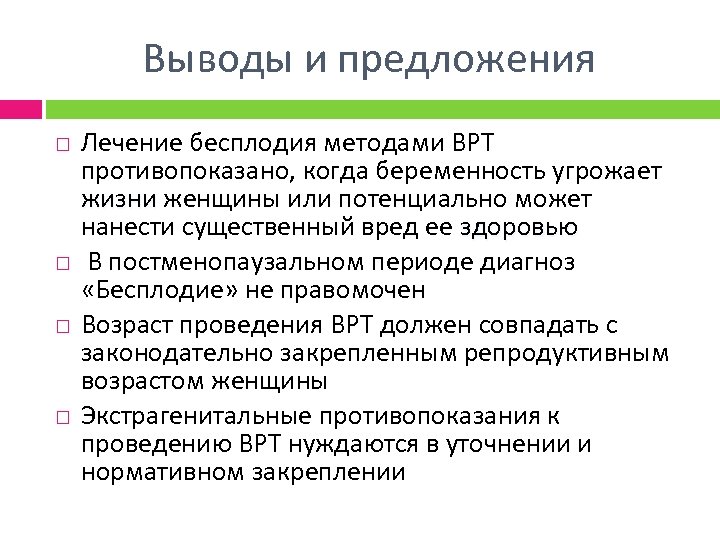 Выводы и предложения

□ Лечение бесплодия методами ВРТ противопоказано, когда беременность угрожает жизни женщины или потенциально может нанести существенный вред ее здоровью

□ В постменопаузальном периоде диагноз «Бесплодие» не правомочен

□ Возраст проведения ВРТ должен совпадать с законодательно закрепленным репродуктивным возрастом женщины

□ Экстрагенитальные противопоказания к проведению ВРТ нуждаются в уточнении и нормативном закреплении